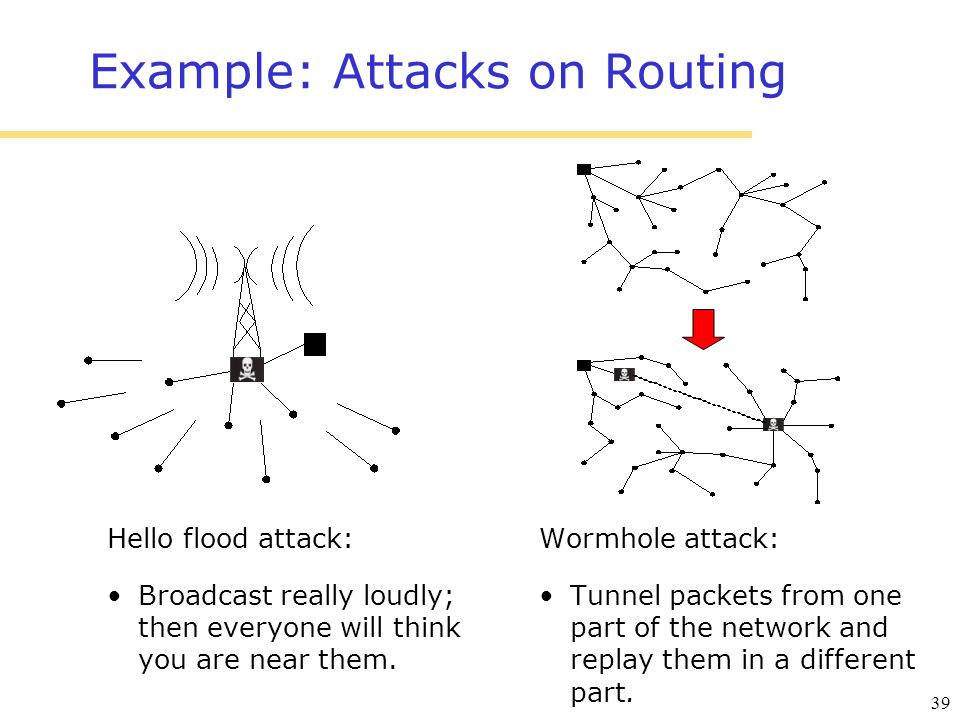 Example: Attacks on Routing

Hello flood attack:

• Broadcast really loudly; then everyone will think you are near them.

Wormhole attack:

• Tunnel packets from one part of the network and replay them in a different part.

39